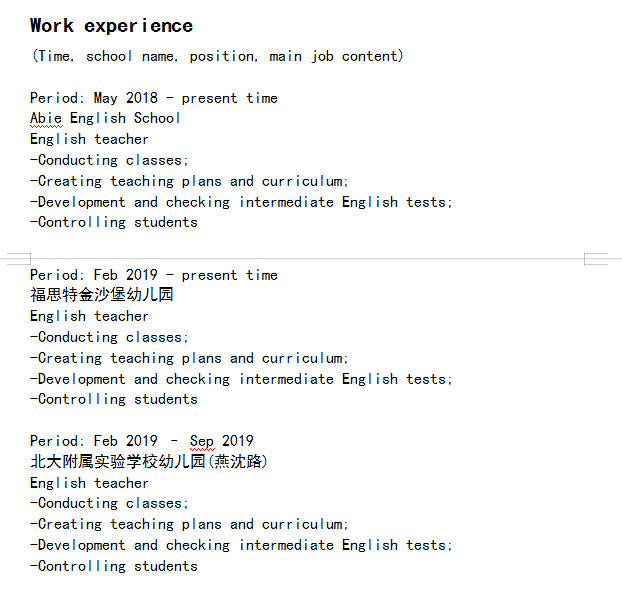 Work experience

(Time, school name, position, main job content)

Period: May 2018 - present time
Abie English School
English teacher
-Conducting classes;
-Creating teaching plans and curriculum;
-Development and checking intermediate English tests;
-Controlling students

Period: Feb 2019 - present time
福思特金沙堡幼儿园
English teacher
-Conducting classes;
-Creating teaching plans and curriculum;
-Development and checking intermediate English tests;
-Controlling students

Period: Feb 2019 - Sep 2019
北大附属实验学校幼儿园(燕沈路)
English teacher
-Conducting classes;
-Creating teaching plans and curriculum;
-Development and checking intermediate English tests;
-Controlling students